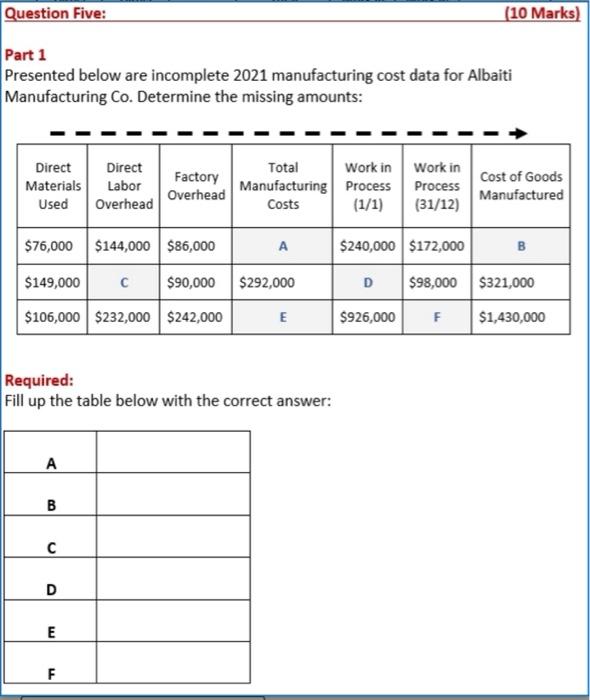 Question Five: (10 Marks)

Part 1
Presented below are incomplete 2021 manufacturing cost data for Albaiti Manufacturing Co. Determine the missing amounts:

| Direct Materials Used | Direct Labor Overhead | Factory Overhead | Total Manufacturing Costs | Work in Process (1/1) | Work in Process (31/12) | Cost of Goods Manufactured |
|---|---|---|---|---|---|---|
| $76,000 | $144,000 | $86,000 | A | $240,000 | $172,000 | B |
| $149,000 | C | $90,000 | $292,000 | D | $98,000 | $321,000 |
| $106,000 | $232,000 | $242,000 | E | $926,000 | F | $1,430,000 |

Required:
Fill up the table below with the correct answer:

| A | |
|---|---|
| B | |
| C | |
| D | |
| E | |
| F | |